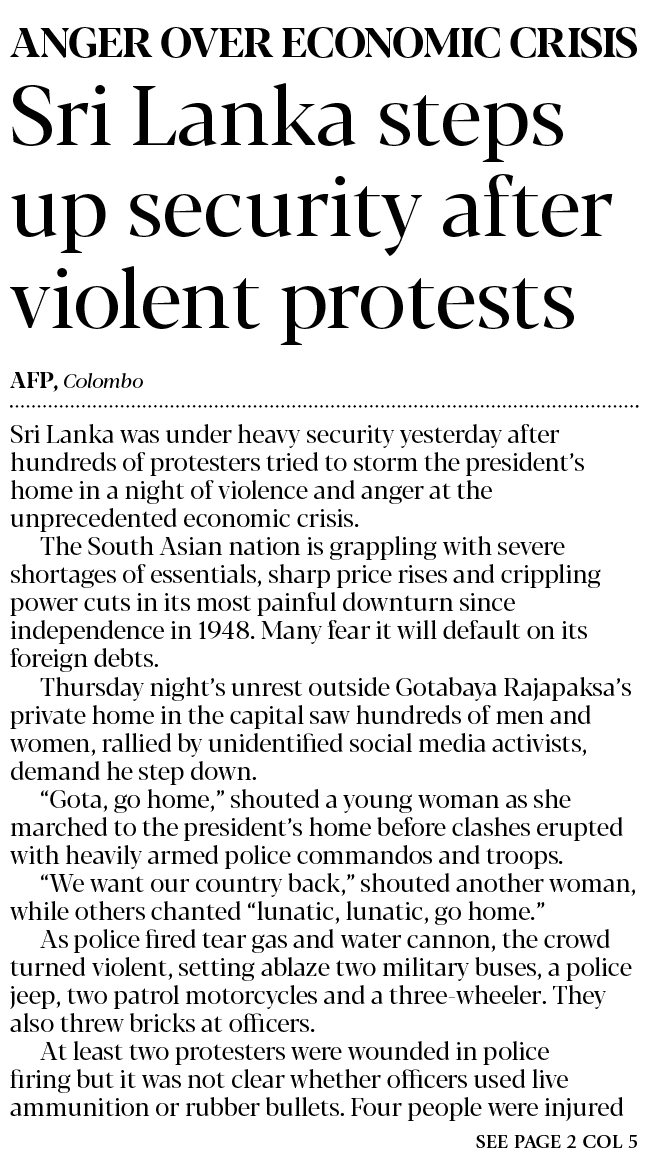 ANGER OVER ECONOMIC CRISIS

Sri Lanka steps up security after violent protests

AFP, Colombo

Sri Lanka was under heavy security yesterday after hundreds of protesters tried to storm the president's home in a night of violence and anger at the unprecedented economic crisis.

The South Asian nation is grappling with severe shortages of essentials, sharp price rises and crippling power cuts in its most painful downturn since independence in 1948. Many fear it will default on its foreign debts.

Thursday night's unrest outside Gotabaya Rajapaksa's private home in the capital saw hundreds of men and women, rallied by unidentified social media activists, demand he step down.

"Gota, go home," shouted a young woman as she marched to the president's home before clashes erupted with heavily armed police commandos and troops.

"We want our country back," shouted another woman, while others chanted "lunatic, lunatic, go home."

As police fired tear gas and water cannon, the crowd turned violent, setting ablaze two military buses, a police jeep, two patrol motorcycles and a three-wheeler. They also threw bricks at officers.

At least two protesters were wounded in police firing but it was not clear whether officers used live ammunition or rubber bullets. Four people were injured

SEE PAGE 2 COL 5